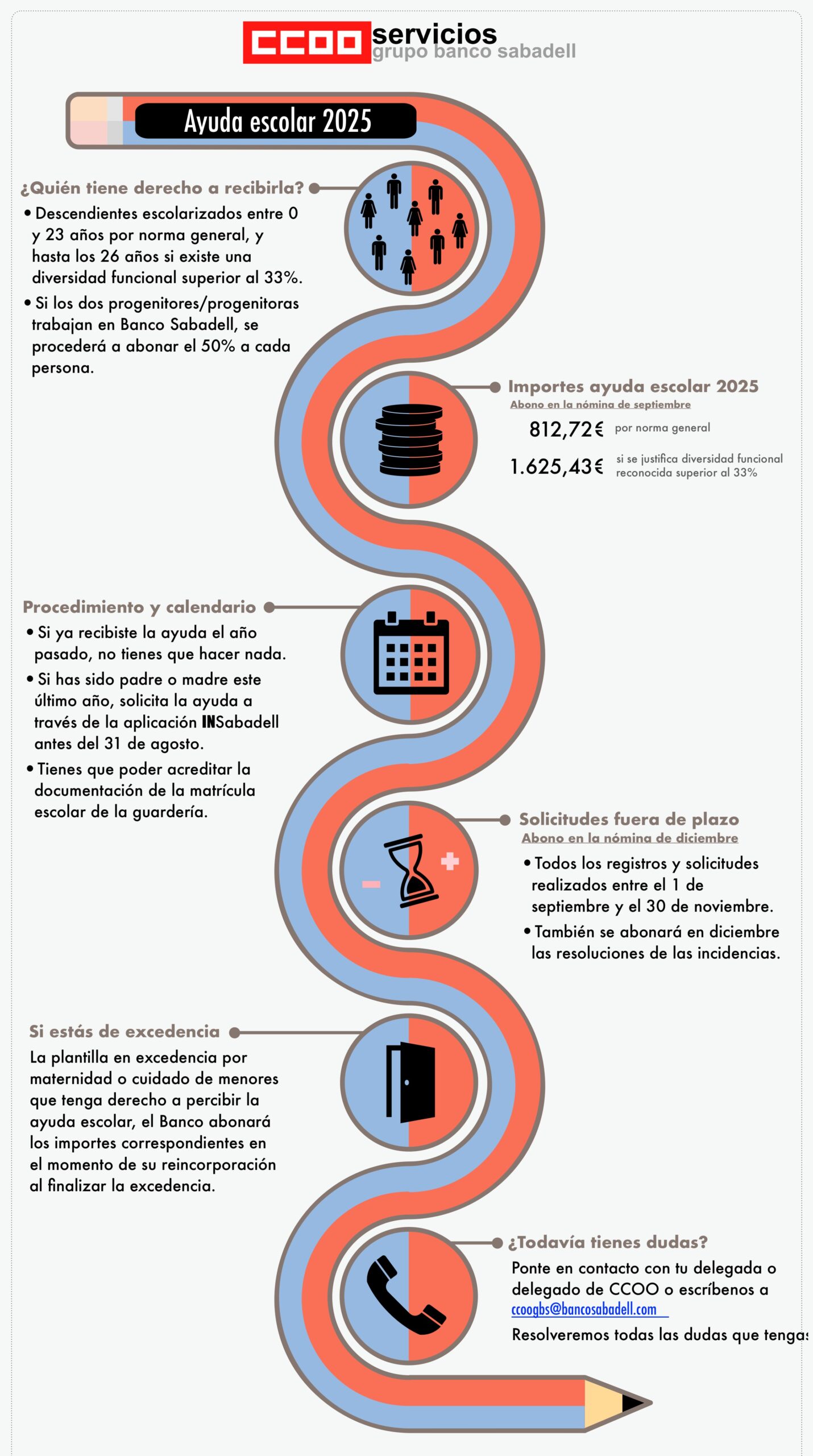 CCOO servicios
grupo banco sabadell

Ayuda escolar 2025

¿Quién tiene derecho a recibirla?
• Descendientes escolarizados entre 0 y 23 años por norma general, y hasta los 26 años si existe una diversidad funcional superior al 33%.
• Si los dos progenitores/progenitoras trabajan en Banco Sabadell, se procederá a abonar el 50% a cada persona.

Importes ayuda escolar 2025
Abono en la nómina de septiembre
812,72€ por norma general
1.625,43€ si se justifica diversidad funcional reconocida superior al 33%

Procedimiento y calendario
• Si ya recibiste la ayuda el año pasado, no tienes que hacer nada.
• Si has sido padre o madre este último año, solicita la ayuda a través de la aplicación INSabadell antes del 31 de agosto.
• Tienes que poder acreditar la documentación de la matrícula escolar de la guardería.

Solicitudes fuera de plazo
Abono en la nómina de diciembre
• Todos los registros y solicitudes realizados entre el 1 de septiembre y el 30 de noviembre.
• También se abonará en diciembre las resoluciones de las incidencias.

Si estás de excedencia
La plantilla en excedencia por maternidad o cuidado de menores que tenga derecho a percibir la ayuda escolar, el Banco abonará los importes correspondientes en el momento de su reincorporación al finalizar la excedencia.

¿Todavía tienes dudas?
Ponte en contacto con tu delegada o delegado de CCOO o escríbenos a ccoogbs@bancosabadell.com
Resolveremos todas las dudas que tengas